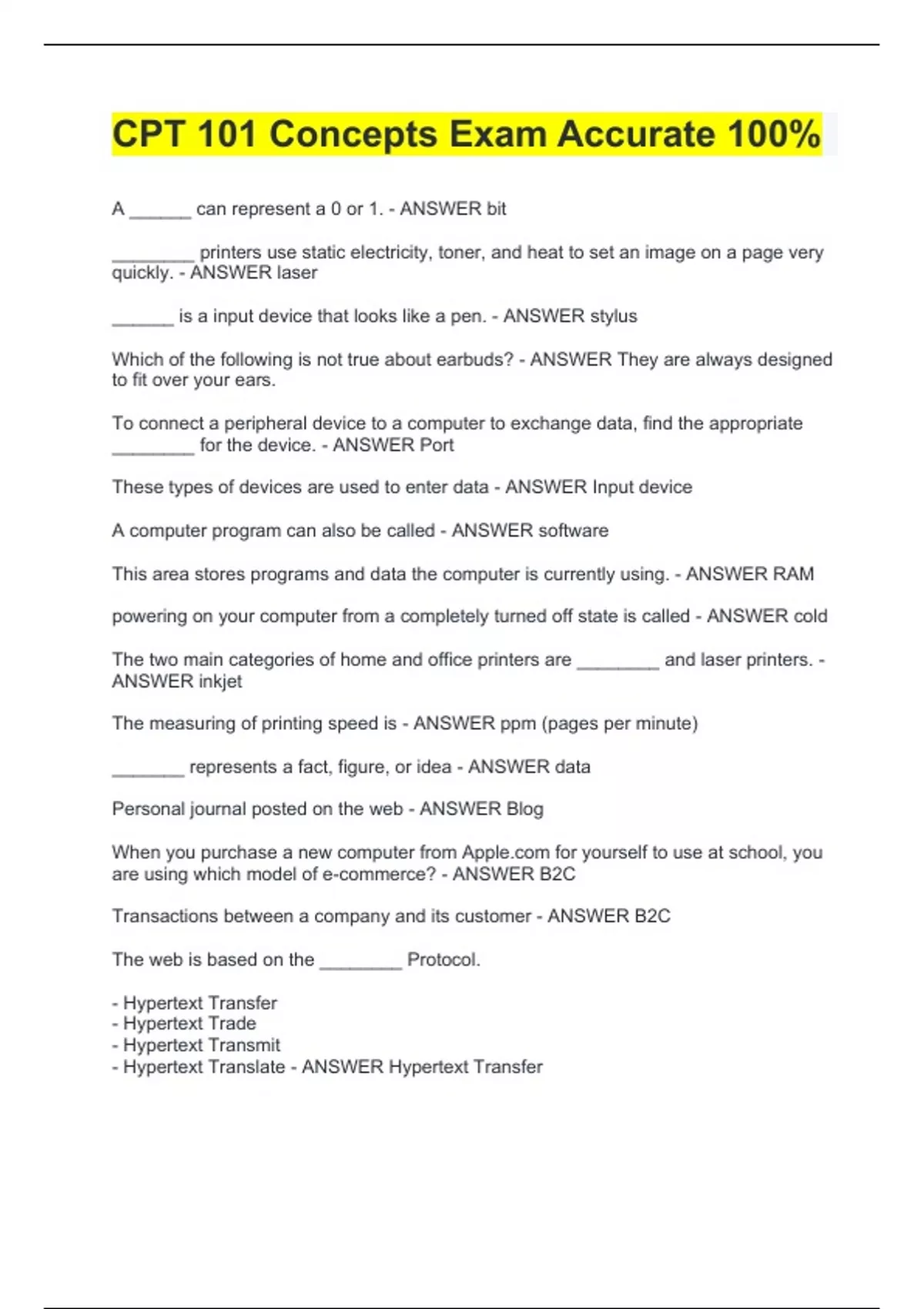 CPT 101 Concepts Exam Accurate 100%

A ______ can represent a 0 or 1. - ANSWER bit

________ printers use static electricity, toner, and heat to set an image on a page very quickly. - ANSWER laser

______ is a input device that looks like a pen. - ANSWER stylus

Which of the following is not true about earbuds? - ANSWER They are always designed to fit over your ears.

To connect a peripheral device to a computer to exchange data, find the appropriate ________ for the device. - ANSWER Port

These types of devices are used to enter data - ANSWER Input device

A computer program can also be called - ANSWER software

This area stores programs and data the computer is currently using. - ANSWER RAM

powering on your computer from a completely turned off state is called - ANSWER cold

The two main categories of home and office printers are ________ and laser printers. - ANSWER inkjet

The measuring of printing speed is - ANSWER ppm (pages per minute)

_______ represents a fact, figure, or idea - ANSWER data

Personal journal posted on the web - ANSWER Blog

When you purchase a new computer from Apple.com for yourself to use at school, you are using which model of e-commerce? - ANSWER B2C

Transactions between a company and its customer - ANSWER B2C

The web is based on the ________ Protocol.

- Hypertext Transfer
- Hypertext Trade
- Hypertext Transmit
- Hypertext Translate - ANSWER Hypertext Transfer